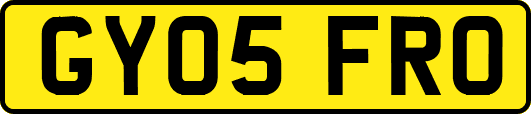 GY05 FRO